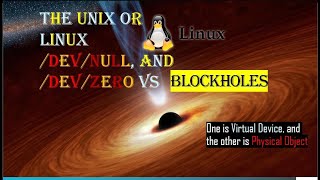 THE UNIX OR LINUX /DEV/NULL, AND /DEV/ZERO VS BLOCKHOLES

Linux

One is Virtual Device, and the other is Physical Object